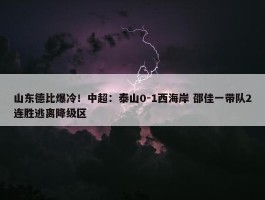 山东德比爆冷！中超：泰山0-1西海岸 邵佳一带队2连胜逃离降级区